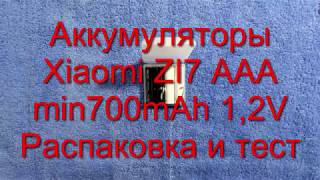 Аккумуляторы
Xiaomi ZI7 AAA
min700mAh 1,2V
Распаковка и тест